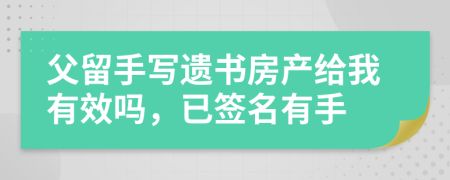 父留手写遗书房产给我有效吗，已签名有手